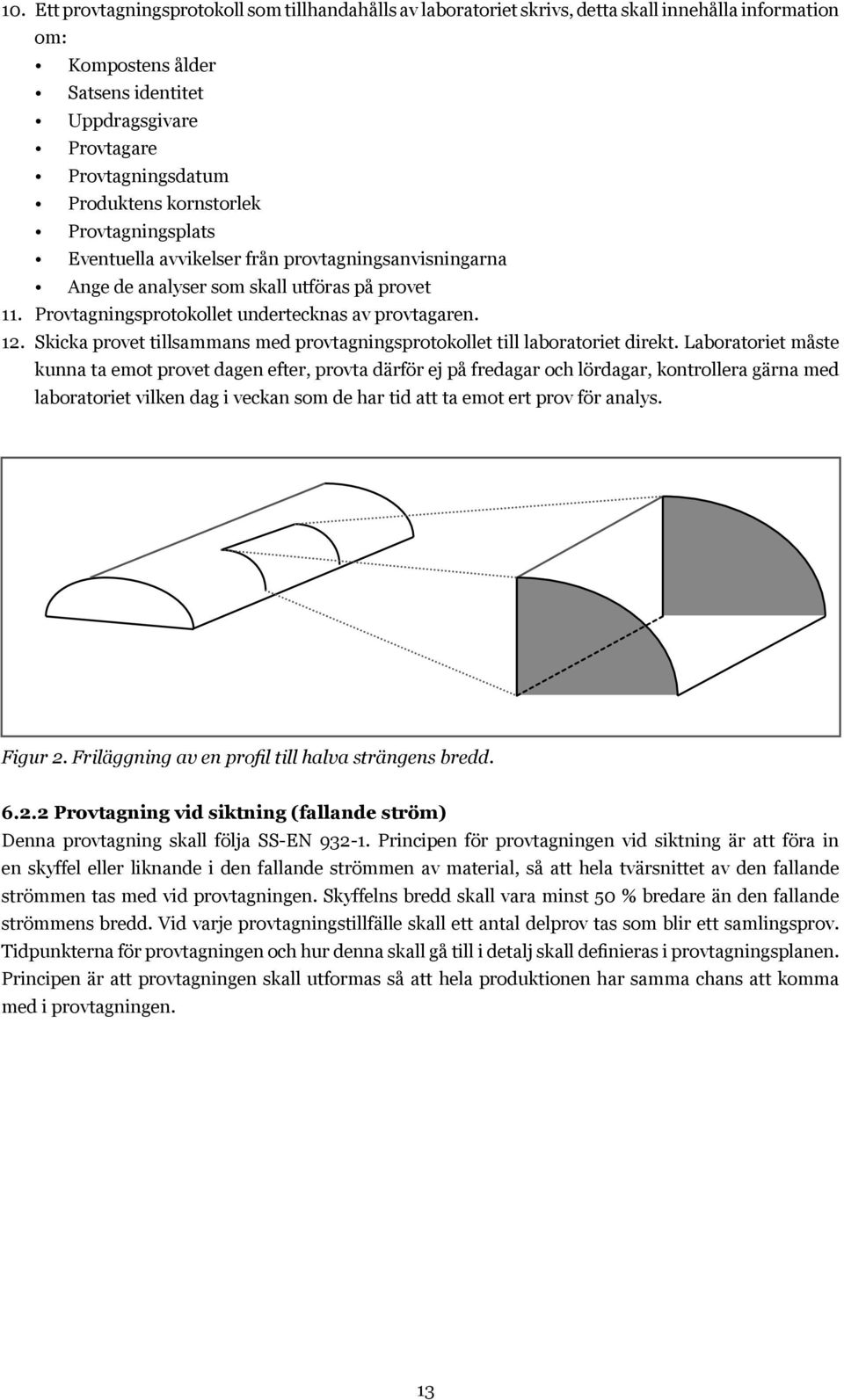 10. Ett provtagningsprotokoll som tillhandahålls av laboratoriet skrivs, detta skall innehålla information om:

• Kompostens ålder
• Satsens identitet
• Uppdragsgivare
• Provtagare
• Provtagningsdatum
• Produktens kornstorlek
• Provtagningsplats
• Eventuella avvikelser från provtagningsanvisningarna
• Ange de analyser som skall utföras på provet

11. Provtagningsprotokollet undertecknas av provtagaren.

12. Skicka provet tillsammans med provtagningsprotokollet till laboratoriet direkt. Laboratoriet måste kunna ta emot provet dagen efter, provta därför ej på fredagar och lördagar, kontrollera gärna med laboratoriet vilken dag i veckan som de har tid att ta emot ert prov för analys.

Figur 2. Friläggning av en profil till halva strängens bredd.

6.2.2 Provtagning vid siktning (fallande ström)

Denna provtagning skall följa SS-EN 932-1. Principen för provtagningen vid siktning är att föra in en skyffel eller liknande i den fallande strömmen av material, så att hela tvärsnittet av den fallande strömmen tas med vid provtagningen. Skyffelns bredd skall vara minst 50 % bredare än den fallande strömmens bredd. Vid varje provtagningstillfälle skall ett antal delprov tas som blir ett samlingsprov. Tidpunkterna för provtagningen och hur denna skall gå till i detalj skall definieras i provtagningsplanen. Principen är att provtagningen skall utformas så att hela produktionen har samma chans att komma med i provtagningen.

13